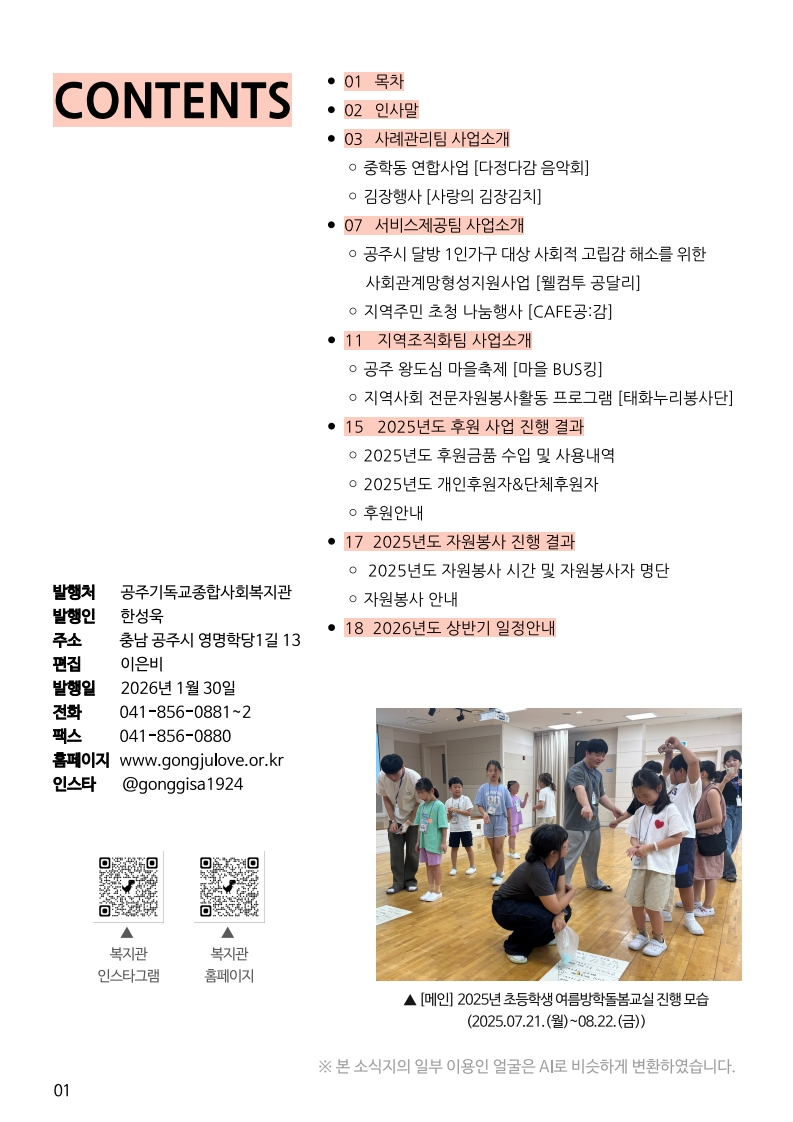 CONTENTS

- 01 목차
- 02 인사말
- 03 사례관리팀 사업소개
  - 중학동 연합사업 [다정다감 음악회]
  - 김장행사 [사랑의 김장김치]
- 07 서비스제공팀 사업소개
  - 공주시 달방 1인가구 대상 사회적 고립감 해소를 위한 사회관계망형성지원사업 [웰컴투 공달리]
  - 지역주민 초청 나눔행사 [CAFE공:감]
- 11 지역조직화팀 사업소개
  - 공주 왕도심 마을축제 [마을 BUS킹]
  - 지역사회 전문자원봉사활동 프로그램 [태화누리봉사단]
- 15 2025년도 후원 사업 진행 결과
  - 2025년도 후원금품 수입 및 사용내역
  - 2025년도 개인후원자&단체후원자
  - 후원안내
- 17 2025년도 자원봉사 진행 결과
  - 2025년도 자원봉사 시간 및 자원봉사자 명단
  - 자원봉사 안내
- 18 2026년도 상반기 일정안내

발행처 공주기독교종합사회복지관
발행인 한성욱
주소 충남 공주시 영명학당1길 13
편집 이은비
발행일 2026년 1월 30일
전화 041-856-0881~2
팩스 041-856-0880
홈페이지 www.gongjulove.or.kr
인스타 @gonggisa1924

▲
복지관
인스타그램

▲
복지관
홈페이지

▲ [메인] 2025년 초등학생 여름방학돌봄교실 진행 모습
(2025.07.21.(월)~08.22.(금))

※ 본 소식지의 일부 이용인 얼굴은 AI로 비슷하게 변환하였습니다.

01